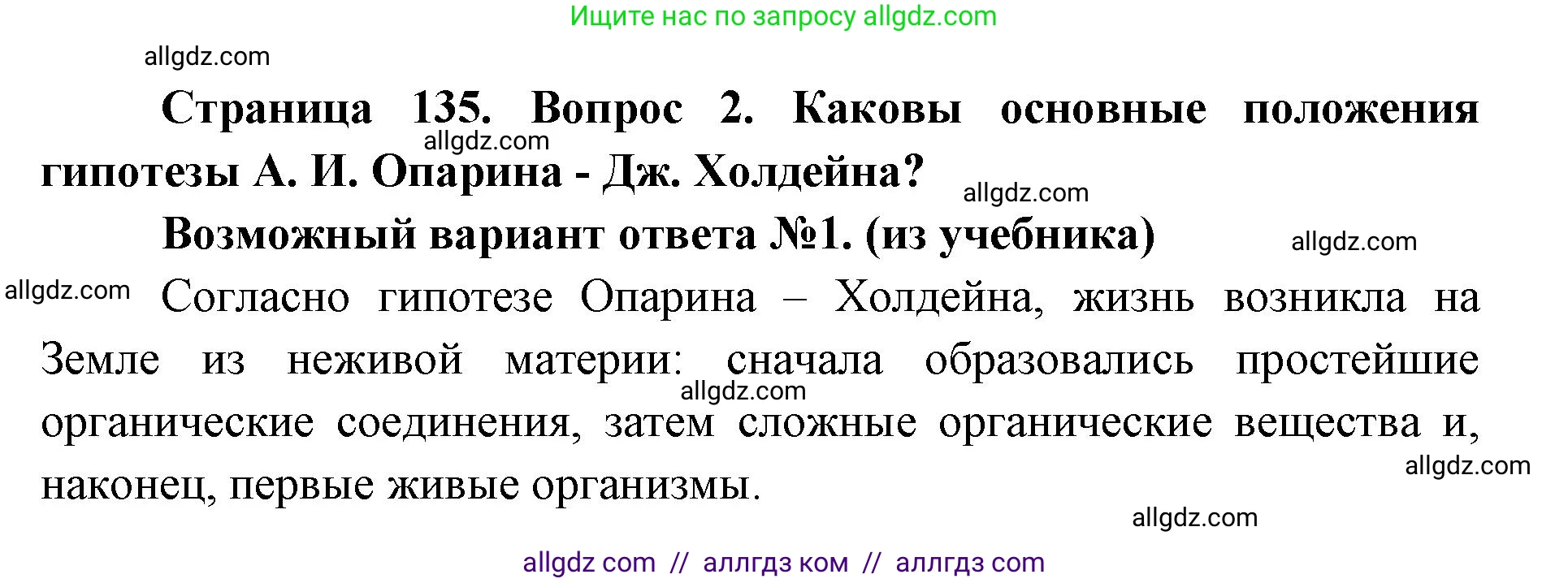 Ищите нас по запросу allgdz.com

allgdz.com

Страница 135. Вопрос 2. Каковы основные положения гипотезы А. И. Опарина - Дж. Холдейна?

allgdz.com

allgdz.com

Возможный вариант ответа №1. (из учебника)

allgdz.com

allgdz.com

Согласно гипотезе Опарина – Холдейна, жизнь возникла на Земле из неживой материи: сначала образовались простейшие органические соединения, затем сложные органические вещества и, наконец, первые живые организмы.

allgdz.com

allgdz.com

allgdz.com

allgdz com // аллгдз ком // аллгдз com